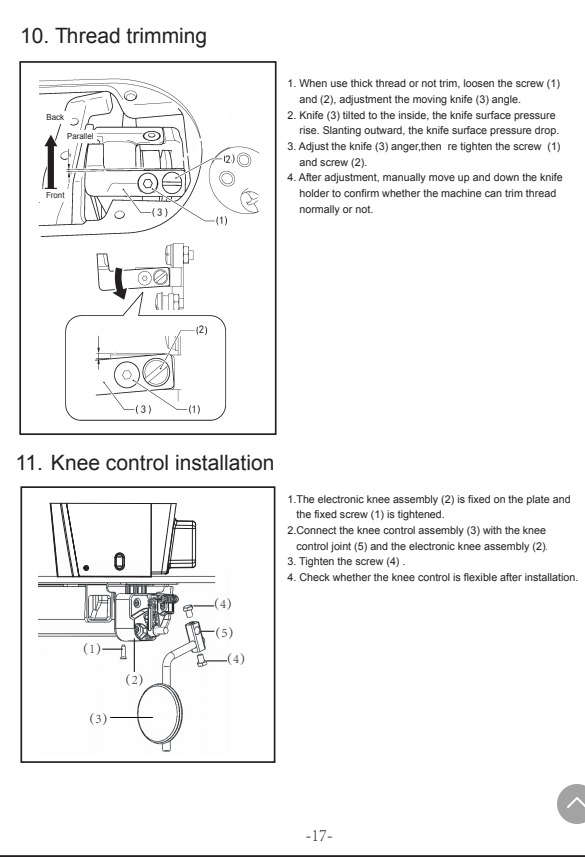 10. Thread trimming

Back
Parallel
Front
(2)
(3)
(1)
(2)
(3)
(1)

1. When use thick thread or not trim, loosen the screw (1) and (2), adjustment the moving knife (3) angle.
2. Knife (3) tilted to the inside, the knife surface pressure rise. Slanting outward, the knife surface pressure drop.
3. Adjust the knife (3) anger,then re tighten the screw (1) and screw (2).
4. After adjustment, manually move up and down the knife holder to confirm whether the machine can trim thread normally or not.

11. Knee control installation

(4)
(5)
(1)
(4)
(2)
(3)

1.The electronic knee assembly (2) is fixed on the plate and the fixed screw (1) is tightened.
2.Connect the knee control assembly (3) with the knee control joint (5) and the electronic knee assembly (2).
3. Tighten the screw (4) .
4. Check whether the knee control is flexible after installation.

-17-